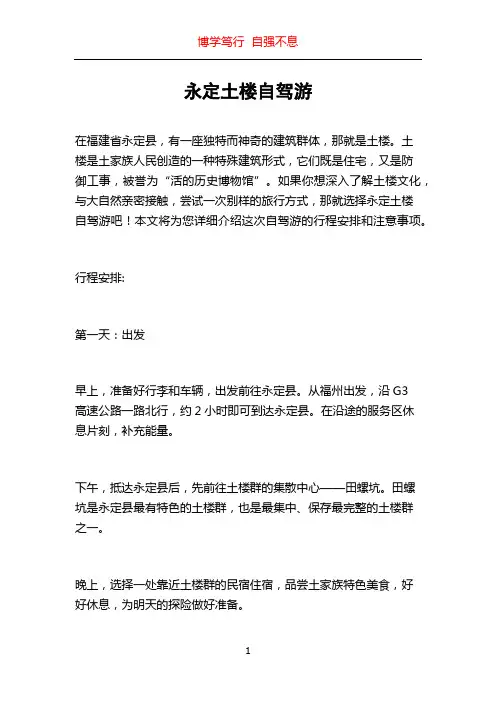 博学笃行 自强不息

永定土楼自驾游

在福建省永定县，有一座独特而神奇的建筑群体，那就是土楼。土楼是土家族人民创造的一种特殊建筑形式，它们既是住宅，又是防御工事，被誉为“活的历史博物馆”。如果你想深入了解土楼文化，与大自然亲密接触，尝试一次别样的旅行方式，那就选择永定土楼自驾游吧！本文将为您详细介绍这次自驾游的行程安排和注意事项。

行程安排:

第一天：出发

早上，准备好行李和车辆，出发前往永定县。从福州出发，沿 G3 高速公路一路北行，约 2 小时即可到达永定县。在沿途的服务区休息片刻，补充能量。

下午，抵达永定县后，先前往土楼群的集散中心——田螺坑。田螺坑是永定县最有特色的土楼群，也是最集中、保存最完整的土楼群之一。

晚上，选择一处靠近土楼群的民宿住宿，品尝土家族特色美食，好好休息，为明天的探险做好准备。

1